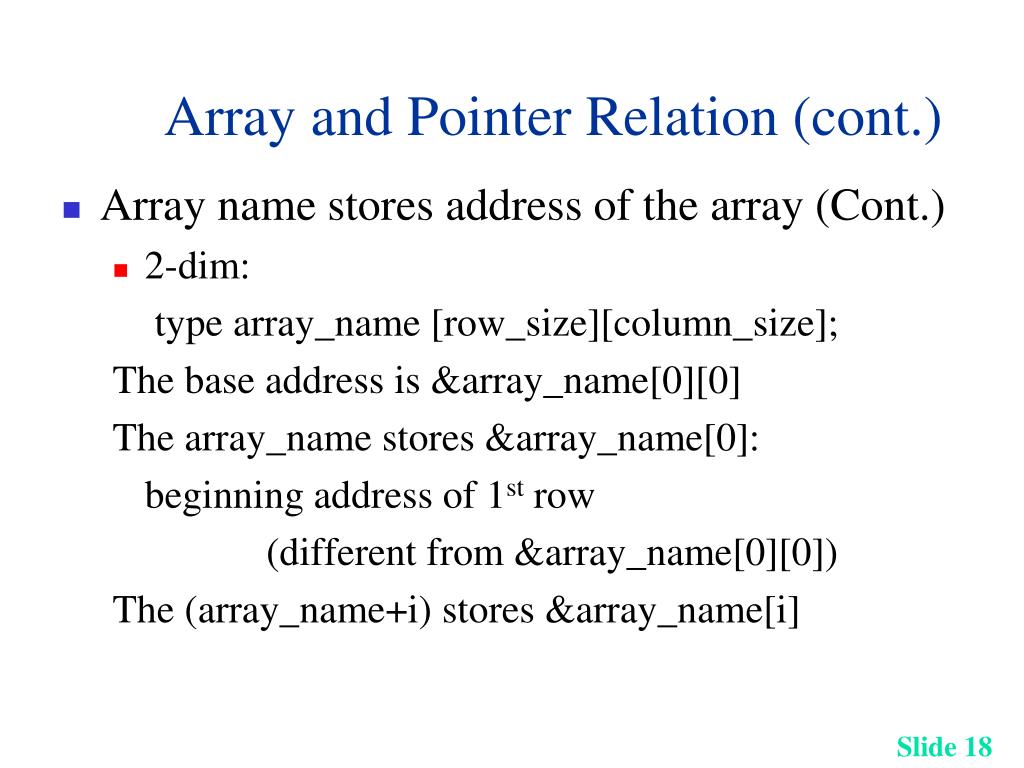 Array and Pointer Relation (cont.)

• Array name stores address of the array (Cont.)

• 2-dim:

type array_name [row_size][column_size];

The base address is &array_name[0][0]

The array_name stores &array_name[0]:

beginning address of 1st row

(different from &array_name[0][0])

The (array_name+i) stores &array_name[i]

Slide 18